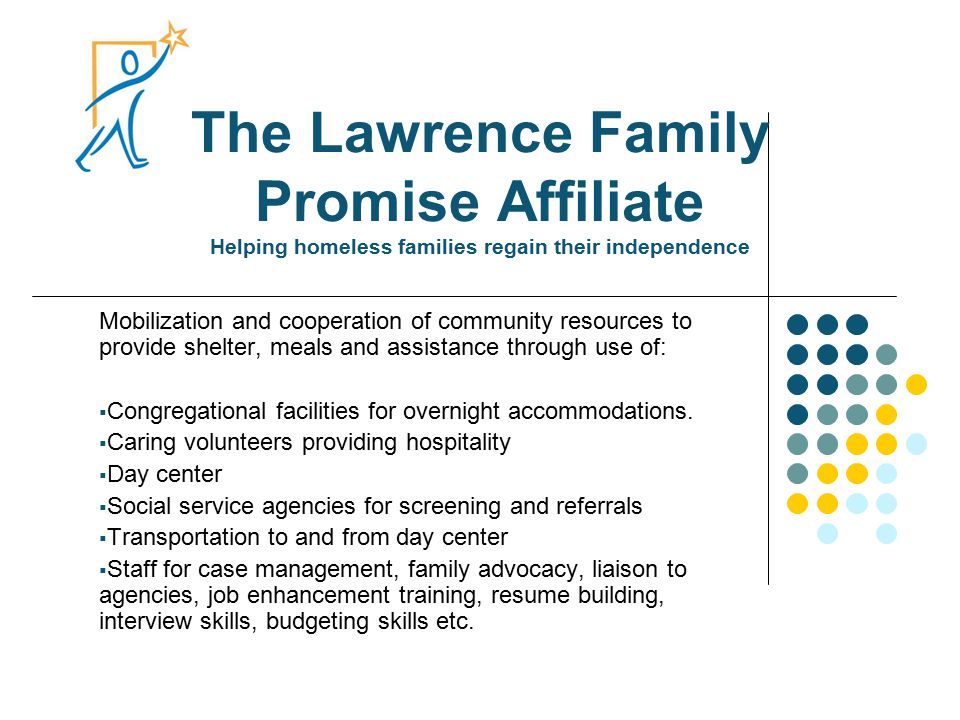 The Lawrence Family Promise Affiliate
Helping homeless families regain their independence

Mobilization and cooperation of community resources to provide shelter, meals and assistance through use of:

▪Congregational facilities for overnight accommodations.
▪Caring volunteers providing hospitality
▪Day center
▪Social service agencies for screening and referrals
▪Transportation to and from day center
▪Staff for case management, family advocacy, liaison to agencies, job enhancement training, resume building, interview skills, budgeting skills etc.